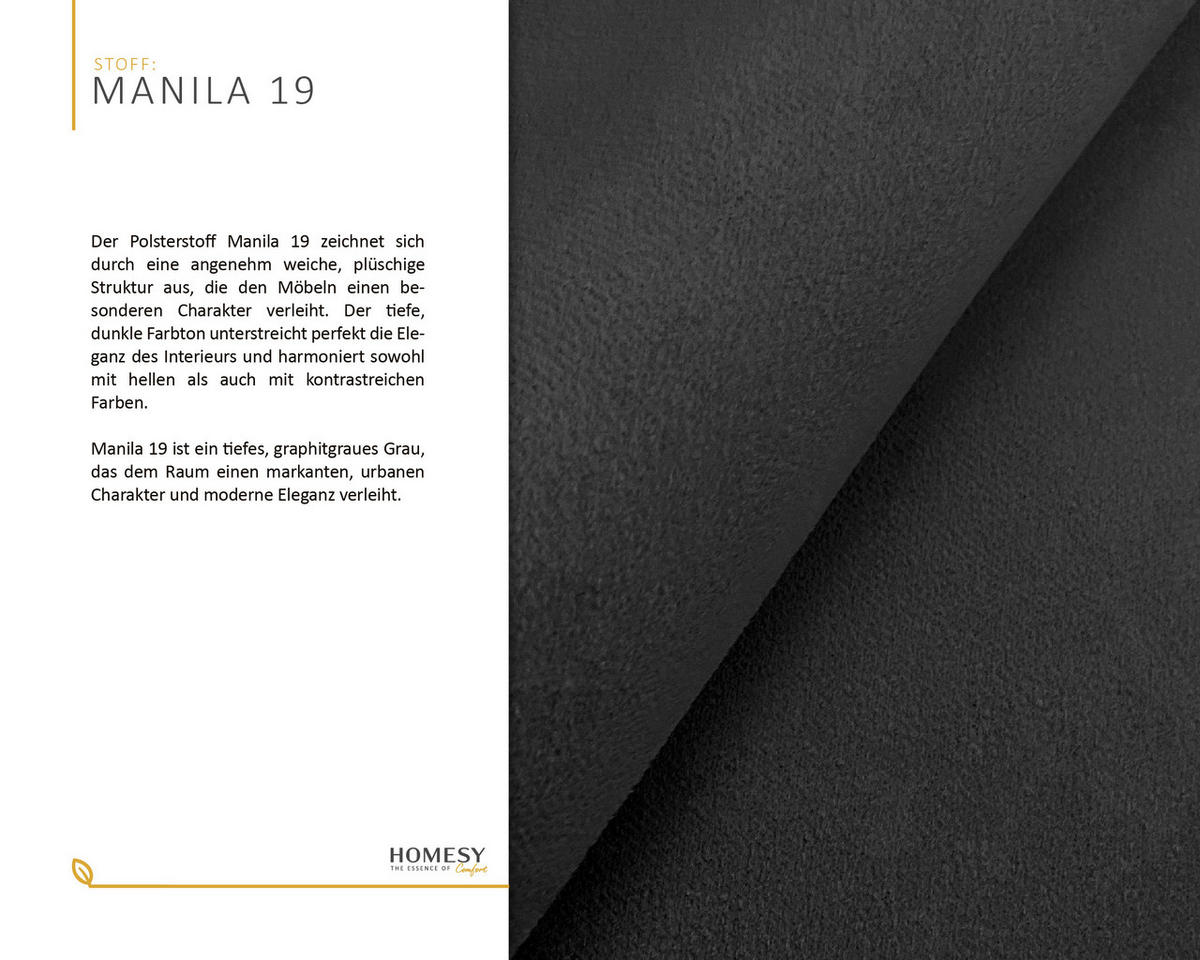 STOFF:
MANILA 19

Der Polsterstoff Manila 19 zeichnet sich durch eine angenehm weiche, plüschige Struktur aus, die den Möbeln einen besonderen Charakter verleiht. Der tiefe, dunkle Farbton unterstreicht perfekt die Eleganz des Interieurs und harmoniert sowohl mit hellen als auch mit kontrastreichen Farben.

Manila 19 ist ein tiefes, graphitgraues Grau, das dem Raum einen markanten, urbanen Charakter und moderne Eleganz verleiht.

HOMESY
THE ESSENCE OF Comfort